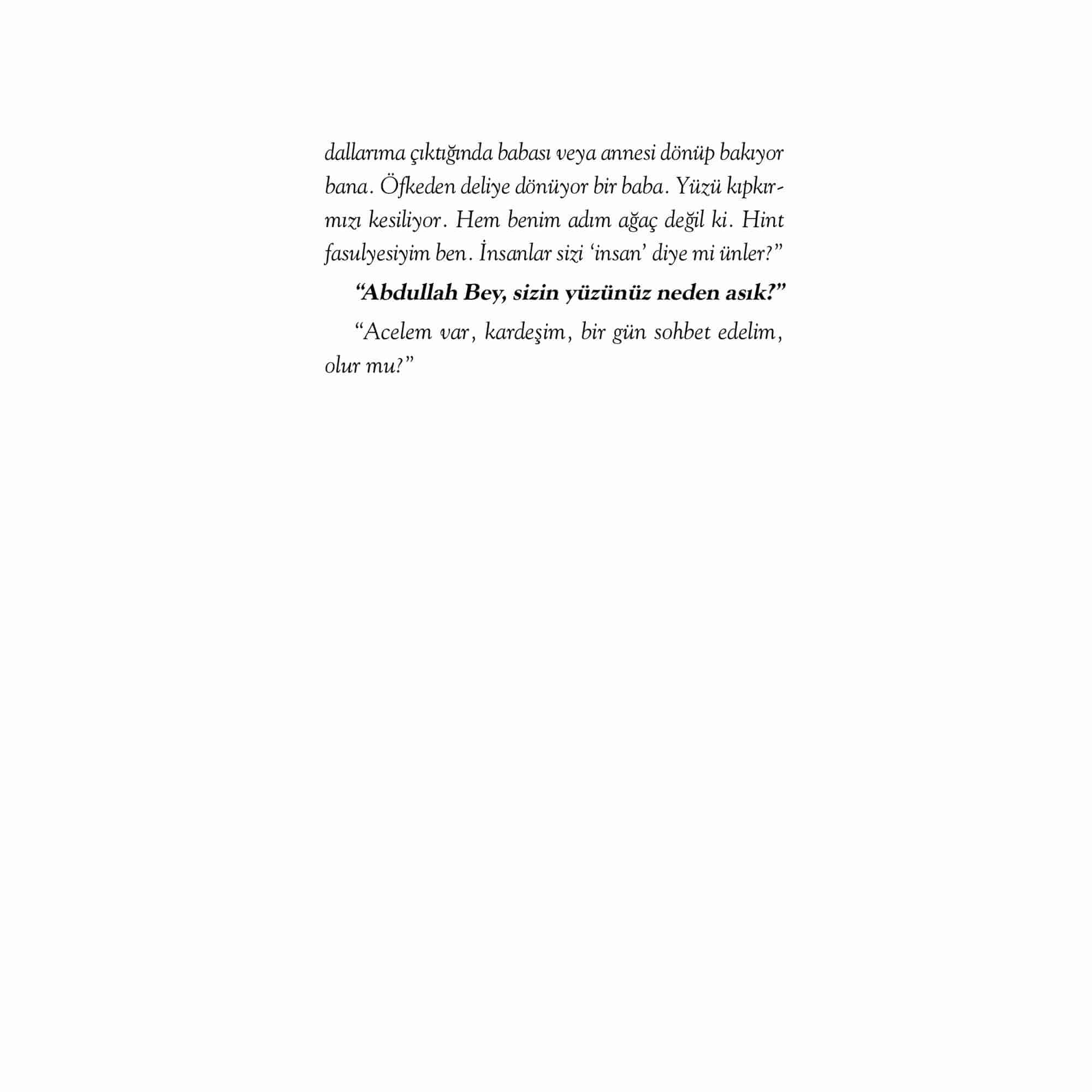 dallarıma çıktığında babası veya annesi dönüp bakıyor bana. Öfkeden deliye dönüyor bir baba. Yüzü kıpkırmızı kesiliyor. Hem benim adım ağaç değil ki. Hint fasulyesiyim ben. İnsanlar sizi 'insan' diye mi ünler?"

"Abdullah Bey, sizin yüzünüz neden asık?"

"Acelem var, kardeşim, bir gün sohbet edelim, olur mu?"